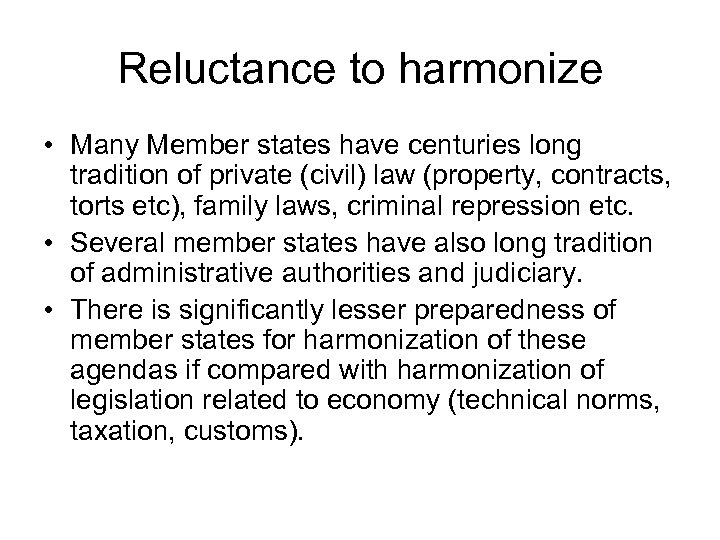 Reluctance to harmonize

• Many Member states have centuries long tradition of private (civil) law (property, contracts, torts etc), family laws, criminal repression etc.
• Several member states have also long tradition of administrative authorities and judiciary.
• There is significantly lesser preparedness of member states for harmonization of these agendas if compared with harmonization of legislation related to economy (technical norms, taxation, customs).